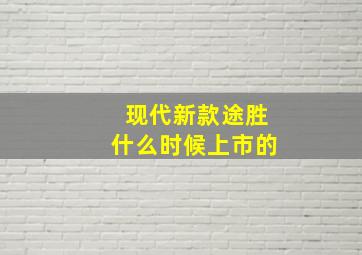 现代新款途胜
什么时候上市的